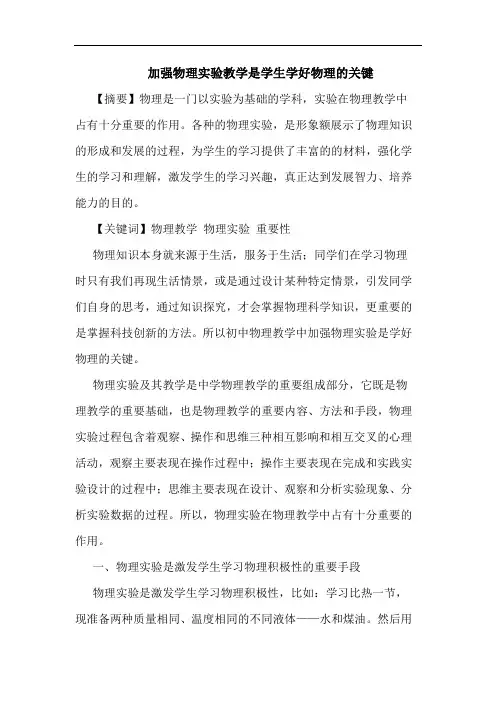 加强物理实验教学是学生学好物理的关键

【摘要】物理是一门以实验为基础的学科，实验在物理教学中占有十分重要的作用。各种的物理实验，是形象额展示了物理知识的形成和发展的过程，为学生的学习提供了丰富的的材料，强化学生的学习和理解，激发学生的学习兴趣，真正达到发展智力、培养能力的目的。

【关键词】物理教学 物理实验 重要性

物理知识本身就来源于生活，服务于生活；同学们在学习物理时只有我们再现生活情景，或是通过设计某种特定情景，引发同学们自身的思考，通过知识探究，才会掌握物理科学知识，更重要的是掌握科技创新的方法。所以初中物理教学中加强物理实验是学好物理的关键。

物理实验及其教学是中学物理教学的重要组成部分，它既是物理教学的重要基础，也是物理教学的重要内容、方法和手段，物理实验过程包含着观察、操作和思维三种相互影响和相互交叉的心理活动，观察主要表现在操作过程中；操作主要表现在完成和实践实验设计的过程中；思维主要表现在设计、观察和分析实验现象、分析实验数据的过程。所以，物理实验在物理教学中占有十分重要的作用。

一、物理实验是激发学生学习物理积极性的重要手段

物理实验是激发学生学习物理积极性，比如：学习比热一节，现准备两种质量相同、温度相同的不同液体——水和煤油。然后用